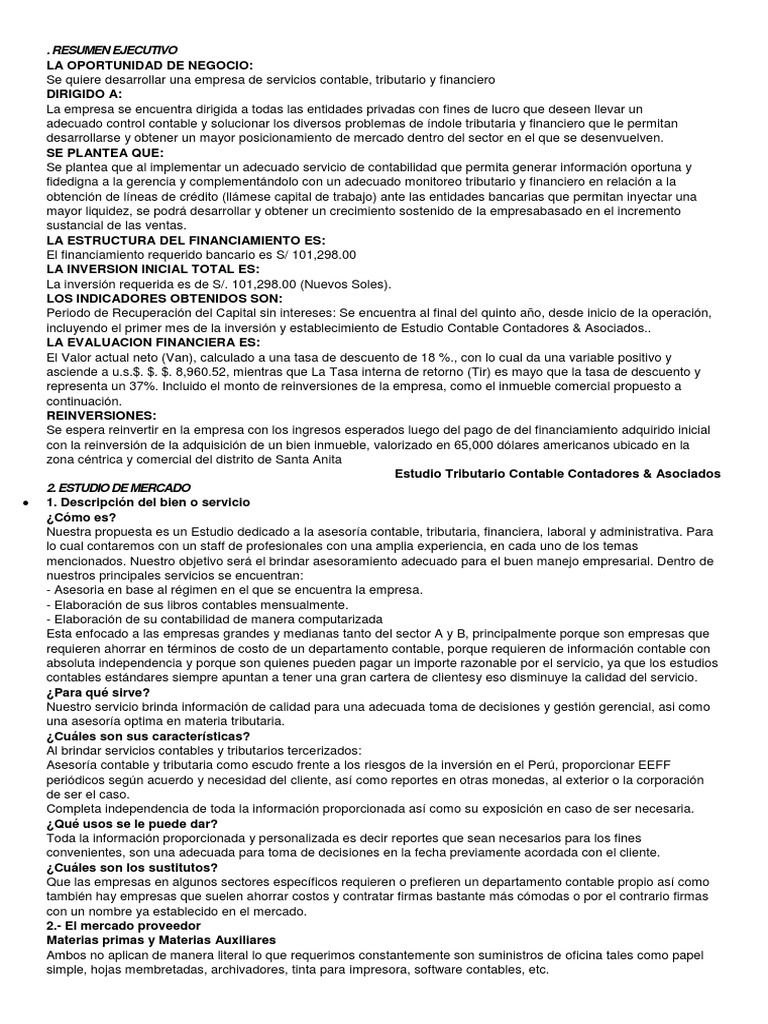 . RESUMEN EJECUTIVO
LA OPORTUNIDAD DE NEGOCIO:
Se quiere desarrollar una empresa de servicios contable, tributario y financiero
DIRIGIDO A:
La empresa se encuentra dirigida a todas las entidades privadas con fines de lucro que deseen llevar un adecuado control contable y solucionar los diversos problemas de índole tributaria y financiero que le permitan desarrollarse y obtener un mayor posicionamiento de mercado dentro del sector en el que se desenvuelven.
SE PLANTEA QUE:
Se plantea que al implementar un adecuado servicio de contabilidad que permita generar información oportuna y fidedigna a la gerencia y complementándolo con un adecuado monitoreo tributario y financiero en relación a la obtención de líneas de crédito (llámese capital de trabajo) ante las entidades bancarias que permitan inyectar una mayor liquidez, se podrá desarrollar y obtener un crecimiento sostenido de la empresabasado en el incremento sustancial de las ventas.
LA ESTRUCTURA DEL FINANCIAMIENTO ES:
El financiamiento requerido bancario es S/ 101,298.00
LA INVERSION INICIAL TOTAL ES:
La inversión requerida es de S/. 101,298.00 (Nuevos Soles).
LOS INDICADORES OBTENIDOS SON:
Periodo de Recuperación del Capital sin intereses: Se encuentra al final del quinto año, desde inicio de la operación, incluyendo el primer mes de la inversión y establecimiento de Estudio Contable Contadores & Asociados..
LA EVALUACION FINANCIERA ES:
El Valor actual neto (Van), calculado a una tasa de descuento de 18 %., con lo cual da una variable positivo y asciende a u.s.$. $. $. 8,960.52, mientras que La Tasa interna de retorno (Tir) es mayo que la tasa de descuento y representa un 37%. Incluido el monto de reinversiones de la empresa, como el inmueble comercial propuesto a continuación.
REINVERSIONES:
Se espera reinvertir en la empresa con los ingresos esperados luego del pago de del financiamiento adquirido inicial con la reinversión de la adquisición de un bien inmueble, valorizado en 65,000 dólares americanos ubicado en la zona céntrica y comercial del distrito de Santa Anita
Estudio Tributario Contable Contadores & Asociados
2. ESTUDIO DE MERCADO
• 1. Descripción del bien o servicio
¿Cómo es?
Nuestra propuesta es un Estudio dedicado a la asesoría contable, tributaria, financiera, laboral y administrativa. Para lo cual contaremos con un staff de profesionales con una amplia experiencia, en cada uno de los temas mencionados. Nuestro objetivo será el brindar asesoramiento adecuado para el buen manejo empresarial. Dentro de nuestros principales servicios se encuentran:
- Asesoria en base al régimen en el que se encuentra la empresa.
- Elaboración de sus libros contables mensualmente.
- Elaboración de su contabilidad de manera computarizada
Esta enfocado a las empresas grandes y medianas tanto del sector A y B, principalmente porque son empresas que requieren ahorrar en términos de costo de un departamento contable, porque requieren de información contable con absoluta independencia y porque son quienes pueden pagar un importe razonable por el servicio, ya que los estudios contables estándares siempre apuntan a tener una gran cartera de clientesy eso disminuye la calidad del servicio.
¿Para qué sirve?
Nuestro servicio brinda información de calidad para una adecuada toma de decisiones y gestión gerencial, así como una asesoría optima en materia tributaria.
¿Cuáles son sus características?
Al brindar servicios contables y tributarios tercerizados:
Asesoría contable y tributaria como escudo frente a los riesgos de la inversión en el Perú, proporcionar EEFF periódicos según acuerdo y necesidad del cliente, así como reportes en otras monedas, al exterior o la corporación de ser el caso.
Completa independencia de toda la información proporcionada así como su exposición en caso de ser necesaria.
¿Qué usos se le puede dar?
Toda la información proporcionada y personalizada es decir reportes que sean necesarios para los fines convenientes, son una adecuada para toma de decisiones en la fecha previamente acordada con el cliente.
¿Cuáles son los sustitutos?
Que las empresas en algunos sectores específicos requieren o prefieren un departamento contable propio así como también hay empresas que suelen ahorrar costos y contratar firmas bastante más cómodas o por el contrario firmas con un nombre ya establecido en el mercado.
2.- El mercado proveedor
Materias primas y Materias Auxiliares
Ambos no aplican de manera literal lo que requerimos constantemente son suministros de oficina tales como papel simple, hojas membretadas, archivadores, tinta para impresora, software contables, etc.